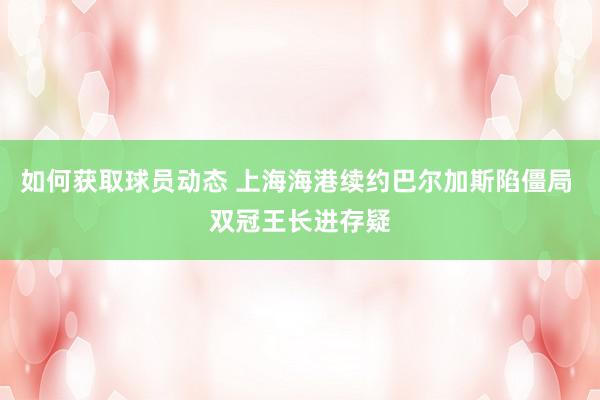 如何获取球员动态 上海海港续约巴尔加斯陷僵局 双冠王长进存疑